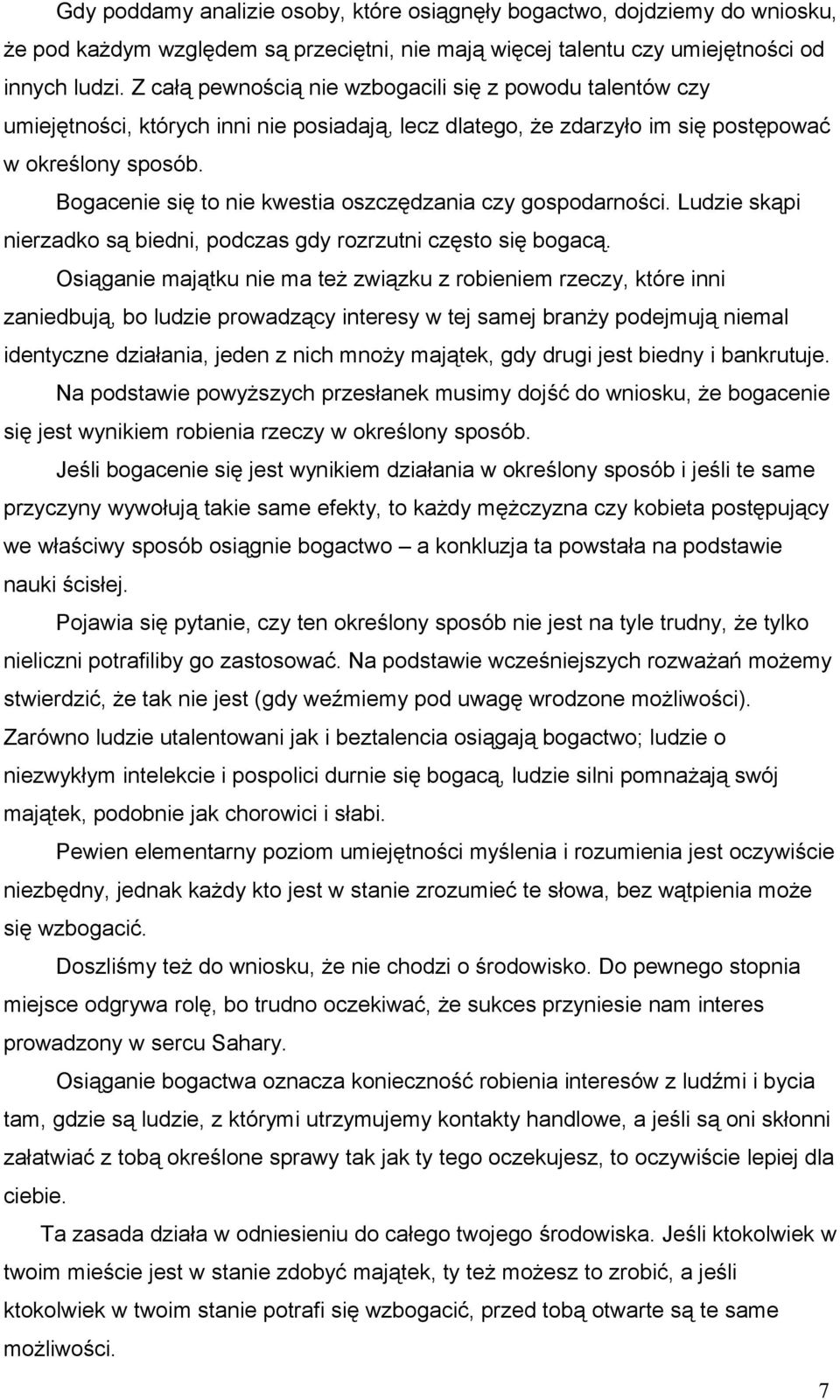 Gdy poddamy analizie osoby, które osiągnęły bogactwo, dojdziemy do wniosku, że pod każdym względem są przeciętni, nie mają więcej talentu czy umiejętności od innych ludzi. Z całą pewnością nie wzbogacili się z powodu talentów czy umiejętności, których inni nie posiadają, lecz dlatego, że zdarzyło im się postępować w określony sposób.

Bogacenie się to nie kwestia oszczędzania czy gospodarności. Ludzie skąpi nierzadko są biedni, podczas gdy rozrzutni często się bogacą.

Osiąganie majątku nie ma też związku z robieniem rzeczy, które inni zaniedbują, bo ludzie prowadzący interesy w tej samej branży podejmują niemal identyczne działania, jeden z nich mnoży majątek, gdy drugi jest biedny i bankrutuje.

Na podstawie powyższych przesłanek musimy dojść do wniosku, że bogacenie się jest wynikiem robienia rzeczy w określony sposób.

Jeśli bogacenie się jest wynikiem działania w określony sposób i jeśli te same przyczyny wywołują takie same efekty, to każdy mężczyzna czy kobieta postępujący we właściwy sposób osiągnie bogactwo – a konkluzja ta powstała na podstawie nauki ścisłej.

Pojawia się pytanie, czy ten określony sposób nie jest na tyle trudny, że tylko nieliczni potrafiliby go zastosować. Na podstawie wcześniejszych rozważań możemy stwierdzić, że tak nie jest (gdy weźmiemy pod uwagę wrodzone możliwości). Zarówno ludzie utalentowani jak i beztalencia osiągają bogactwo; ludzie o niezwykłym intelekcie i pospolici durnie się bogacą, ludzie silni pomnażają swój majątek, podobnie jak chorowici i słabi.

Pewien elementarny poziom umiejętności myślenia i rozumienia jest oczywiście niezbędny, jednak każdy kto jest w stanie zrozumieć te słowa, bez wątpienia może się wzbogacić.

Doszliśmy też do wniosku, że nie chodzi o środowisko. Do pewnego stopnia miejsce odgrywa rolę, bo trudno oczekiwać, że sukces przyniesie nam interes prowadzony w sercu Sahary.

Osiąganie bogactwa oznacza konieczność robienia interesów z ludźmi i bycia tam, gdzie są ludzie, z którymi utrzymujemy kontakty handlowe, a jeśli są oni skłonni załatwiać z tobą określone sprawy tak jak ty tego oczekujesz, to oczywiście lepiej dla ciebie.

Ta zasada działa w odniesieniu do całego twojego środowiska. Jeśli ktokolwiek w twoim mieście jest w stanie zdobyć majątek, ty też możesz to zrobić, a jeśli ktokolwiek w twoim stanie potrafi się wzbogacić, przed tobą otwarte są te same możliwości.

7